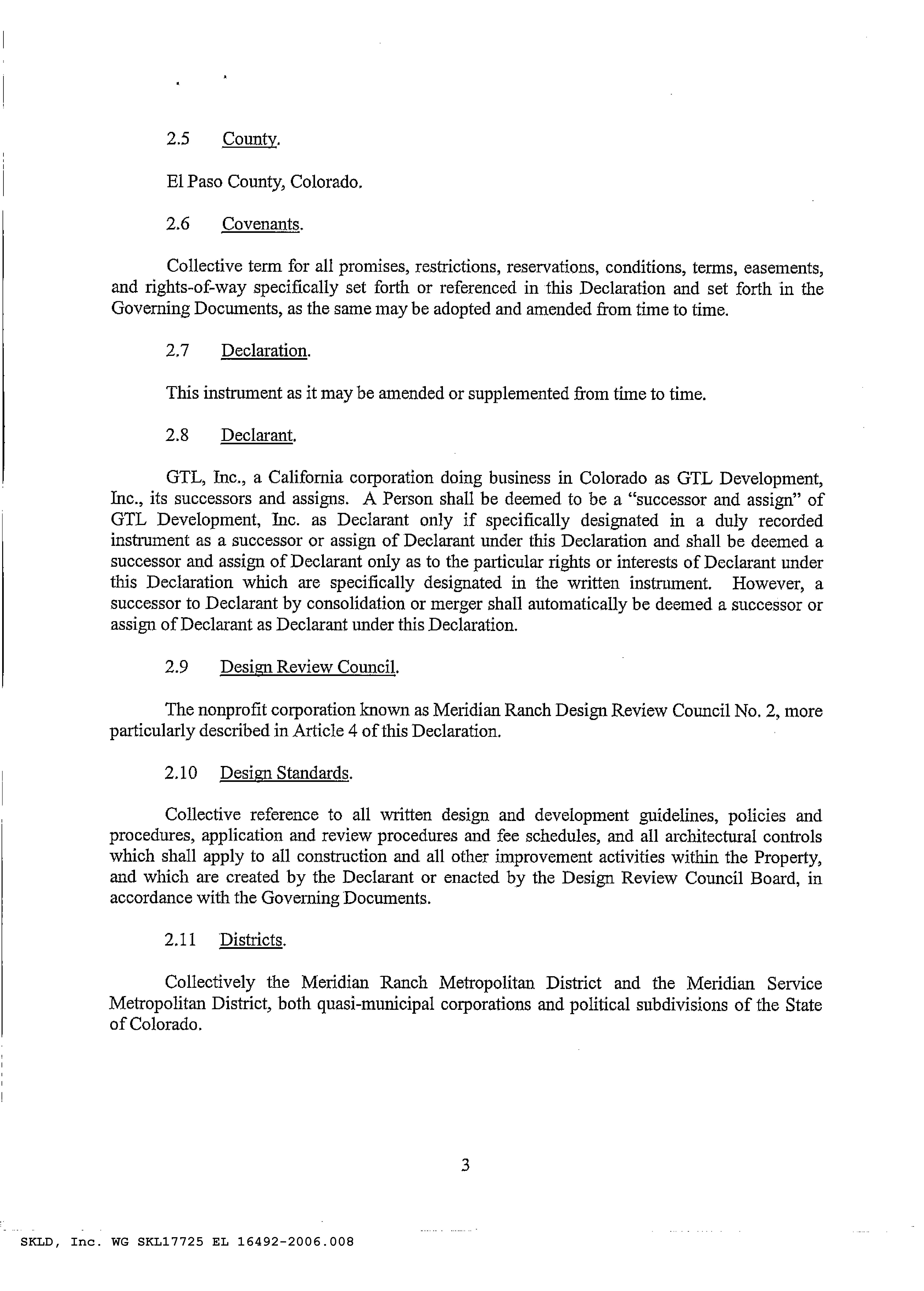 2.5 County.

El Paso County, Colorado.

2.6 Covenants.

Collective term for all promises, restrictions, reservations, conditions, terms, easements, and rights-of-way specifically set forth or referenced in this Declaration and set forth in the Governing Documents, as the same may be adopted and amended from time to time.

2.7 Declaration.

This instrument as it may be amended or supplemented from time to time.

2.8 Declarant.

GTL, Inc., a California corporation doing business in Colorado as GTL Development, Inc., its successors and assigns. A Person shall be deemed to be a "successor and assign" of GTL Development, Inc. as Declarant only if specifically designated in a duly recorded instrument as a successor or assign of Declarant under this Declaration and shall be deemed a successor and assign of Declarant only as to the particular rights or interests of Declarant under this Declaration which are specifically designated in the written instrument. However, a successor to Declarant by consolidation or merger shall automatically be deemed a successor or assign of Declarant as Declarant under this Declaration.

2.9 Design Review Council.

The nonprofit corporation known as Meridian Ranch Design Review Council No. 2, more particularly described in Article 4 of this Declaration.

2.10 Design Standards.

Collective reference to all written design and development guidelines, policies and procedures, application and review procedures and fee schedules, and all architectural controls which shall apply to all construction and all other improvement activities within the Property, and which are created by the Declarant or enacted by the Design Review Council Board, in accordance with the Governing Documents.

2.11 Districts.

Collectively the Meridian Ranch Metropolitan District and the Meridian Service Metropolitan District, both quasi-municipal corporations and political subdivisions of the State of Colorado.

3

SKLD, Inc. WG SKL17725 EL 16492-2006.008